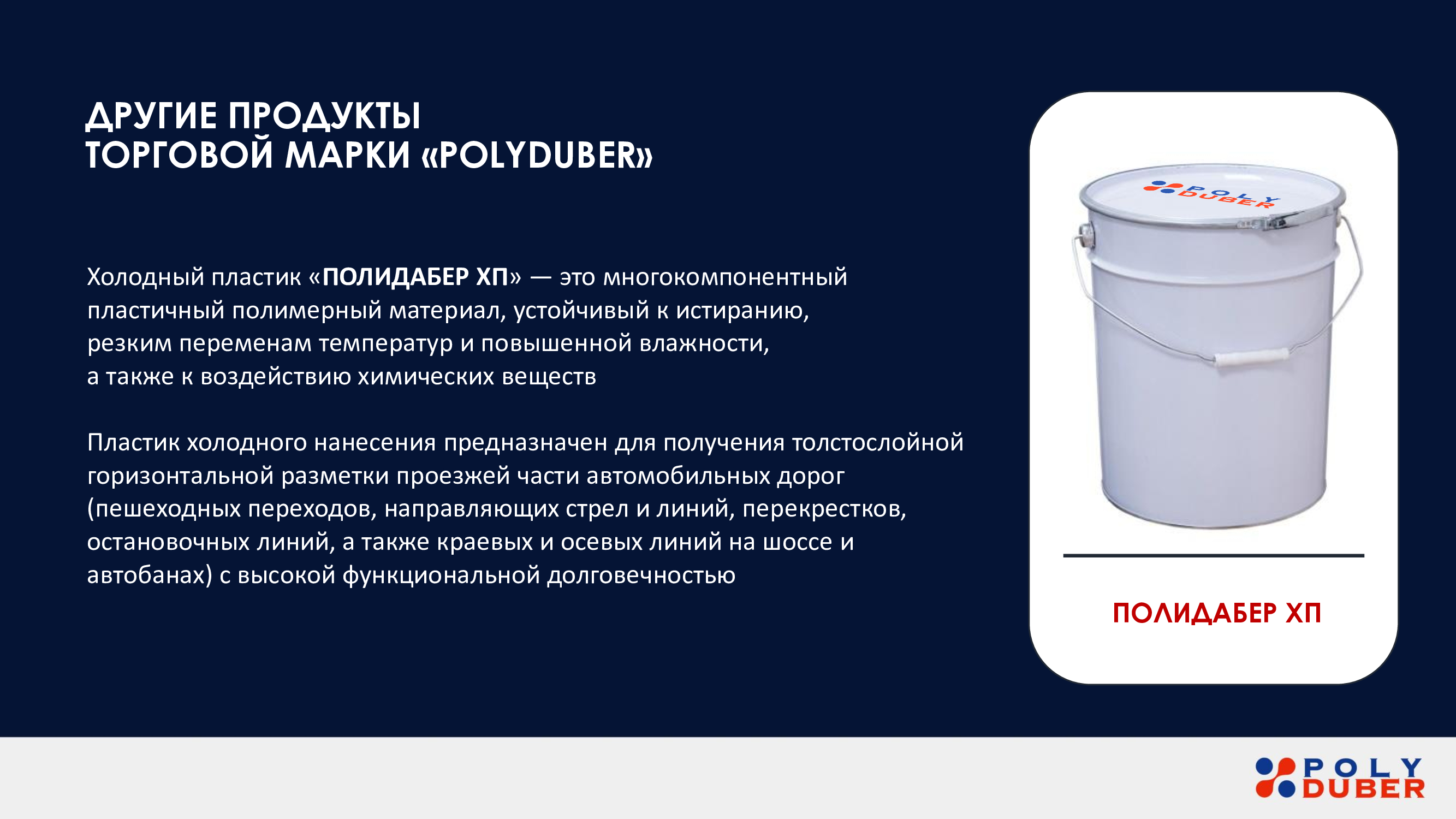 ДРУГИЕ ПРОДУКТЫ
ТОРГОВОЙ МАРКИ «POLYDUBER»

Холодный пластик «ПОЛИДАБЕР ХП» — это многокомпонентный пластичный полимерный материал, устойчивый к истиранию, резким переменам температур и повышенной влажности, а также к воздействию химических веществ

Пластик холодного нанесения предназначен для получения толстослойной горизонтальной разметки проезжей части автомобильных дорог (пешеходных переходов, направляющих стрел и линий, перекрестков, остановочных линий, а также краевых и осевых линий на шоссе и автобанах) с высокой функциональной долговечностью

POLY DUBER

ПОЛИДАБЕР ХП

POLY
DUBER